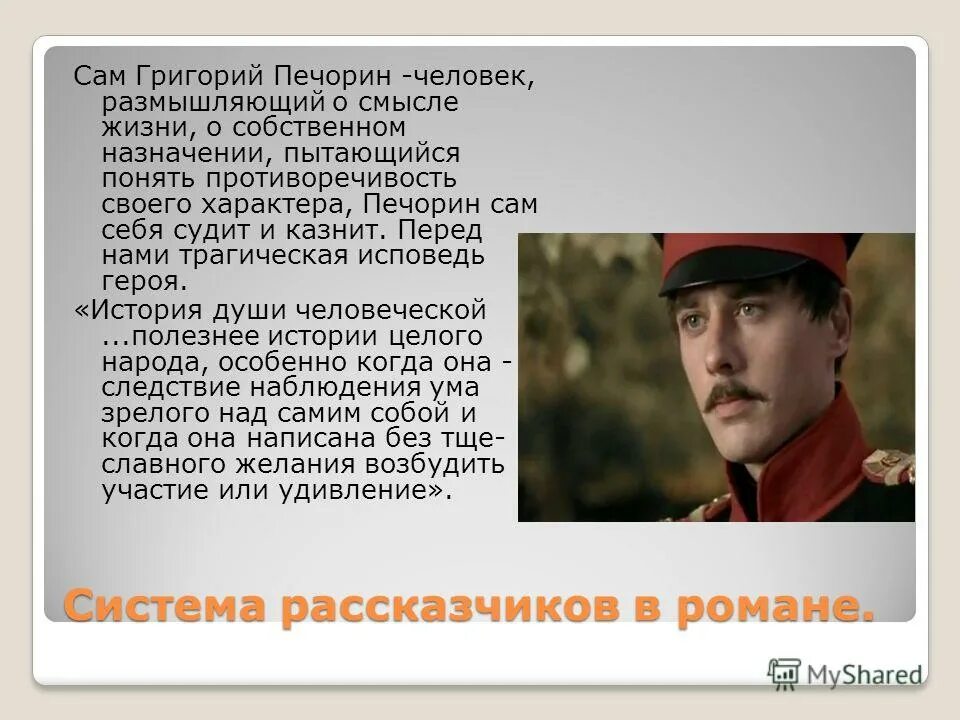 Сам Григорий Печорин -человек, размышляющий о смысле жизни, о собственном назначении, пытающийся понять противоречивость своего характера, Печорин сам себя судит и казнит. Перед нами трагическая исповедь героя.

«История души человеческой ...полезнее истории целого народа, особенно когда она - следствие наблюдения ума зрелого над самим собой и когда она написана без тщеславного желания возбудить участие или удивление».

Система рассказчиков в романе.

MyShared